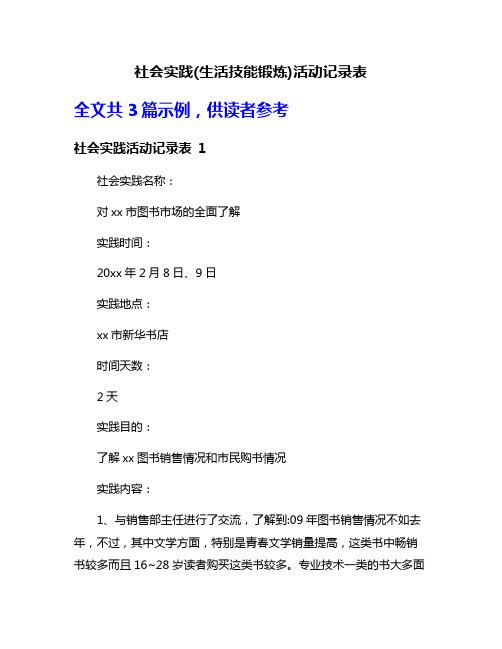 社会实践(生活技能锻炼)活动记录表

全文共 3 篇示例，供读者参考

社会实践活动记录表 1

社会实践名称：

对 xx 市图书市场的全面了解

实践时间：

20xx 年 2 月 8 日、9 日

实践地点：

xx 市新华书店

时间天数：

2 天

实践目的：

了解 xx 图书销售情况和市民购书情况

实践内容：

1、与销售部主任进行了交流，了解到:09 年图书销售情况不如去年，不过，其中文学方面，特别是青春文学销量提高，这类书中畅销书较多而且 16~28 岁读者购买这类书较多。专业技术一类的书大多面